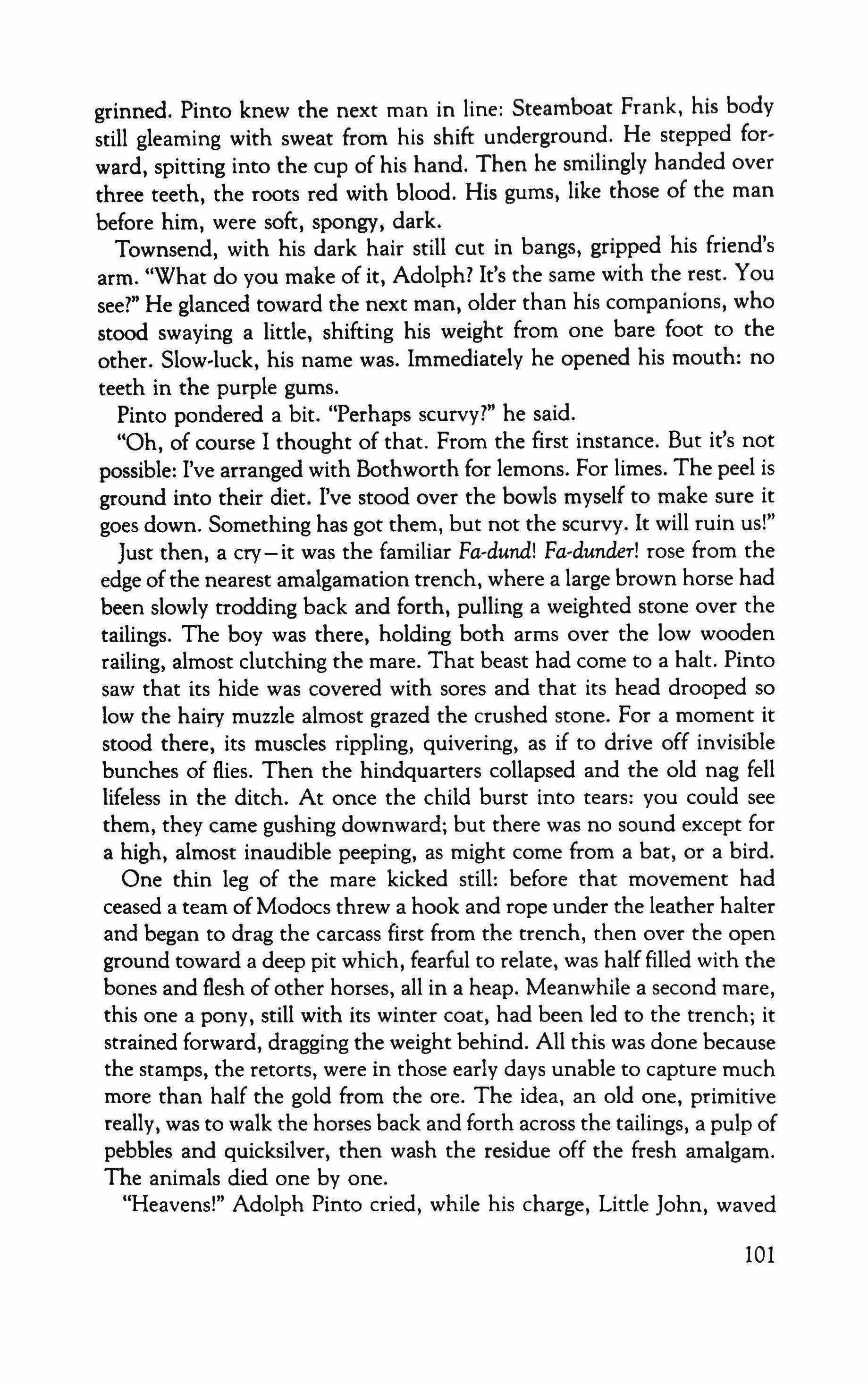 grinned. Pinto knew the next man in line: Steamboat Frank, his body still gleaming with sweat from his shift underground. He stepped forward, spitting into the cup of his hand. Then he smilingly handed over three teeth, the roots red with blood. His gums, like those of the man before him, were soft, spongy, dark.

Townsend, with his dark hair still cut in bangs, gripped his friend's arm. "What do you make of it, Adolph? It's the same with the rest. You see?" He glanced toward the next man, older than his companions, who stood swaying a little, shifting his weight from one bare foot to the other. Slow-luck, his name was. Immediately he opened his mouth: no teeth in the purple gums.

Pinto pondered a bit. "Perhaps scurvy?" he said.

"Oh, of course I thought of that. From the first instance. But it's not possible: I've arranged with Bothworth for lemons. For limes. The peel is ground into their diet. I've stood over the bowls myself to make sure it goes down. Something has got them, but not the scurvy. It will ruin us!"

Just then, a cry—it was the familiar Fa-dund! Fa-dunder! rose from the edge of the nearest amalgamation trench, where a large brown horse had been slowly trodding back and forth, pulling a weighted stone over the tailings. The boy was there, holding both arms over the low wooden railing, almost clutching the mare. That beast had come to a halt. Pinto saw that its hide was covered with sores and that its head drooped so low the hairy muzzle almost grazed the crushed stone. For a moment it stood there, its muscles rippling, quivering, as if to drive off invisible bunches of flies. Then the hindquarters collapsed and the old nag fell lifeless in the ditch. At once the child burst into tears: you could see them, they came gushing downward; but there was no sound except for a high, almost inaudible peeping, as might come from a bat, or a bird.

One thin leg of the mare kicked still: before that movement had ceased a team of Modocs threw a hook and rope under the leather halter and began to drag the carcass first from the trench, then over the open ground toward a deep pit which, fearful to relate, was half filled with the bones and flesh of other horses, all in a heap. Meanwhile a second mare, this one a pony, still with its winter coat, had been led to the trench; it strained forward, dragging the weight behind. All this was done because the stamps, the retorts, were in those early days unable to capture much more than half the gold from the ore. The idea, an old one, primitive really, was to walk the horses back and forth across the tailings, a pulp of pebbles and quicksilver, then wash the residue off the fresh amalgam. The animals died one by one.

"Heavens!" Adolph Pinto cried, while his charge, Little John, waved

101